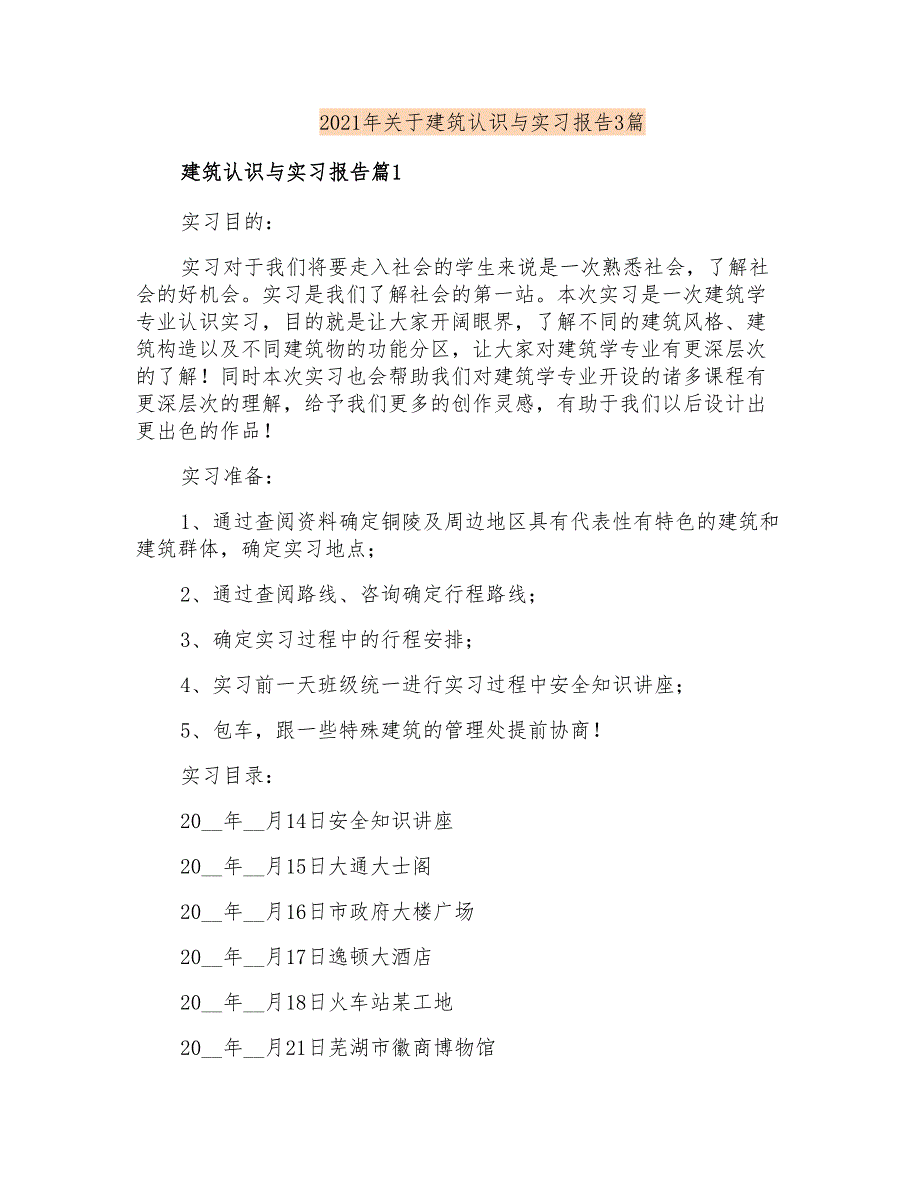 2021年关于建筑认识与实习报告3篇

建筑认识与实习报告篇1

实习目的：

实习对于我们将要走入社会的学生来说是一次熟悉社会，了解社会的好机会。实习是我们了解社会的第一站。本次实习是一次建筑学专业认识实习，目的就是让大家开阔眼界，了解不同的建筑风格、建筑构造以及不同建筑物的功能分区，让大家对建筑学专业有更深层次的了解！同时本次实习也会帮助我们对建筑学专业开设的诸多课程有更深层次的理解，给予我们更多的创作灵感，有助于我们以后设计出更出色的作品！

实习准备：

1、通过查阅资料确定铜陵及周边地区具有代表性有特色的建筑和建筑群体，确定实习地点；

2、通过查阅路线、咨询确定行程路线；

3、确定实习过程中的行程安排；

4、实习前一天班级统一进行实习过程中安全知识讲座；

5、包车，跟一些特殊建筑的管理处提前协商！

实习目录：

20__年__月14日安全知识讲座

20__年__月15日大通大士阁

20__年__月16日市政府大楼广场

20__年__月17日逸顿大酒店

20__年__月18日火车站某工地

20__年__月21日芜湖市徽商博物馆